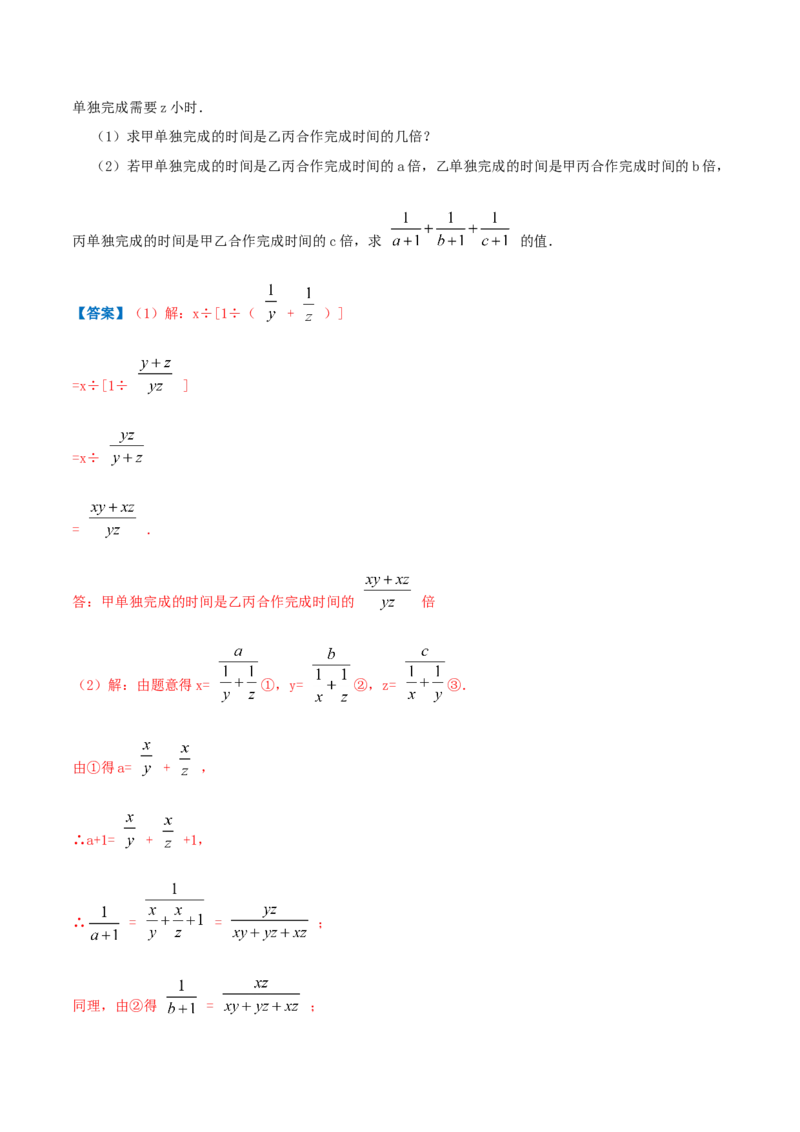 单独完成需要z小时.

（1）求甲单独完成的时间是乙丙合作完成时间的几倍？

（2）若甲单独完成的时间是乙丙合作完成时间的a倍，乙单独完成的时间是甲丙合作完成时间的b倍，丙单独完成的时间是甲乙合作完成时间的c倍，求$\frac{1}{a+1}+\frac{1}{b+1}+\frac{1}{c+1}$的值.

【答案】（1）解：x÷[1÷（$\frac{1}{y}$+$\frac{1}{z}$）]

=x÷[1÷$\frac{y+z}{yz}$]

=x÷$\frac{yz}{y+z}$

=$\frac{xy+xz}{yz}$.

答：甲单独完成的时间是乙丙合作完成时间的$\frac{xy+xz}{yz}$倍

（2）解：由题意得x=$\frac{a}{\frac{1}{y}+\frac{1}{z}}$①，y=$\frac{b}{\frac{1}{x}+\frac{1}{z}}$②，z=$\frac{c}{\frac{1}{x}+\frac{1}{y}}$③.

由①得a=$\frac{x}{y}$+$\frac{x}{z}$，

∴a+1=$\frac{x}{y}$+$\frac{x}{z}$+1，

∴$\frac{1}{a+1}$=$\frac{1}{\frac{x}{y}+\frac{x}{z}+1}$=$\frac{yz}{xy+yz+xz}$；

同理，由②得$\frac{1}{b+1}$=$\frac{xz}{xy+yz+xz}$；